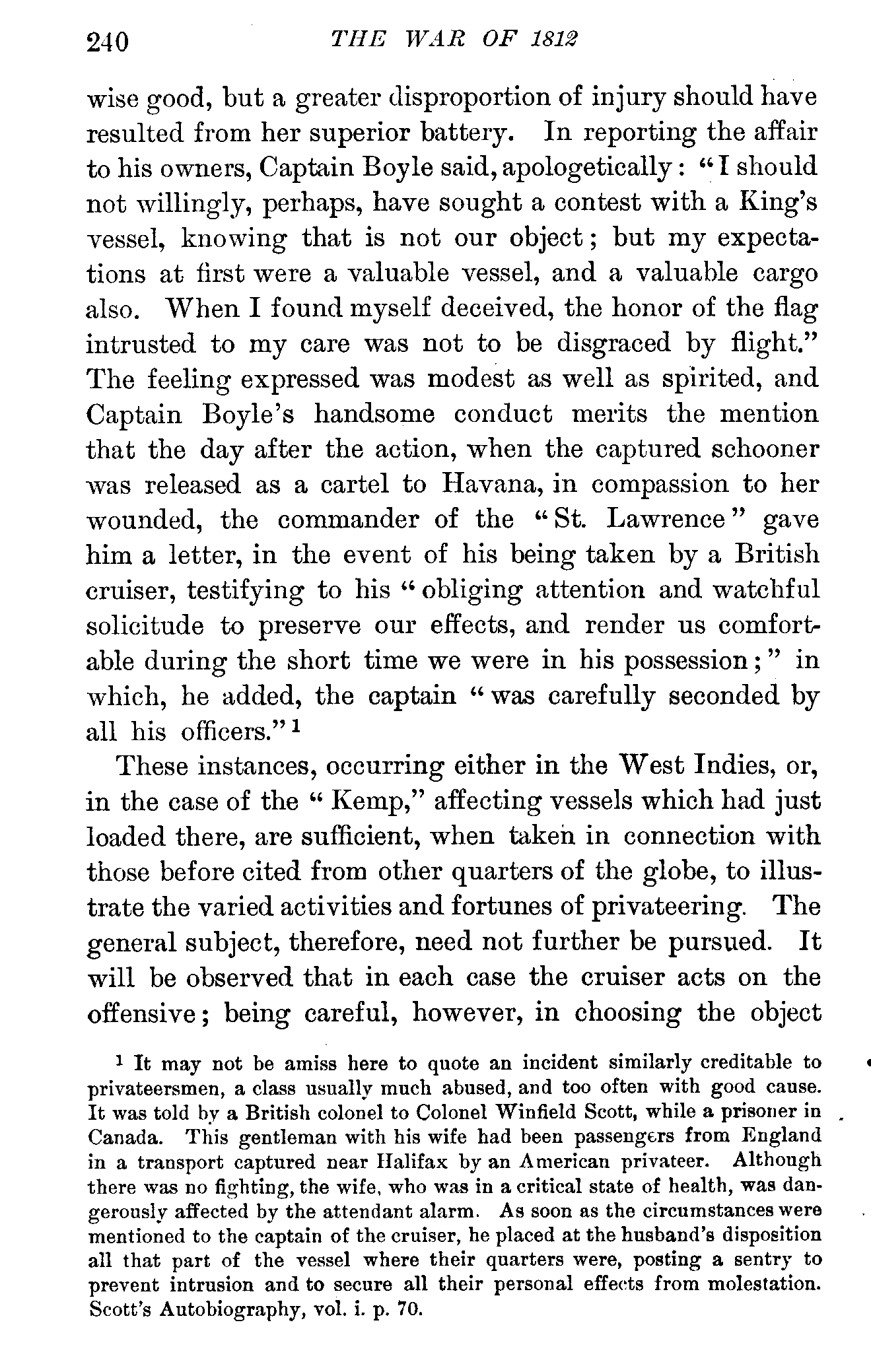 240 THE WAR OF 1812

wise good, but a greater disproportion of injury should have resulted from her superior battery. In reporting the affair to his owners, Captain Boyle said, apologetically: "I should not willingly, perhaps, have sought a contest with a King's vessel, knowing that is not our object; but my expectations at first were a valuable vessel, and a valuable cargo also. When I found myself deceived, the honor of the flag intrusted to my care was not to be disgraced by flight." The feeling expressed was modest as well as spirited, and Captain Boyle's handsome conduct merits the mention that the day after the action, when the captured schooner was released as a cartel to Havana, in compassion to her wounded, the commander of the "St. Lawrence" gave him a letter, in the event of his being taken by a British cruiser, testifying to his "obliging attention and watchful solicitude to preserve our effects, and render us comfortable during the short time we were in his possession;" in which, he added, the captain "was carefully seconded by all his officers."$^1$

These instances, occurring either in the West Indies, or, in the case of the "Kemp," affecting vessels which had just loaded there, are sufficient, when taken in connection with those before cited from other quarters of the globe, to illustrate the varied activities and fortunes of privateering. The general subject, therefore, need not further be pursued. It will be observed that in each case the cruiser acts on the offensive; being careful, however, in choosing the object

$^1$ It may not be amiss here to quote an incident similarly creditable to privateersmen, a class usually much abused, and too often with good cause. It was told by a British colonel to Colonel Winfield Scott, while a prisoner in Canada. This gentleman with his wife had been passengers from England in a transport captured near Halifax by an American privateer. Although there was no fighting, the wife, who was in a critical state of health, was dangerously affected by the attendant alarm. As soon as the circumstances were mentioned to the captain of the cruiser, he placed at the husband's disposition all that part of the vessel where their quarters were, posting a sentry to prevent intrusion and to secure all their personal effects from molestation. Scott's Autobiography, vol. i. p. 70.